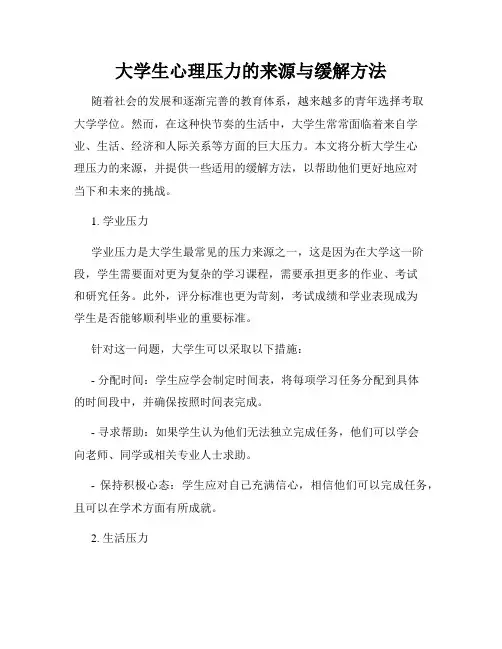 大学生心理压力的来源与缓解方法

随着社会的发展和逐渐完善的教育体系，越来越多的青年选择考取大学学位。然而，在这种快节奏的生活中，大学生常常面临着来自学业、生活、经济和人际关系等方面的巨大压力。本文将分析大学生心理压力的来源，并提供一些适用的缓解方法，以帮助他们更好地应对当下和未来的挑战。

1. 学业压力

学业压力是大学生最常见的压力来源之一，这是因为在大学这一阶段，学生需要面对更为复杂的学习课程，需要承担更多的作业、考试和研究任务。此外，评分标准也更为苛刻，考试成绩和学业表现成为学生是否能够顺利毕业的重要标准。

针对这一问题，大学生可以采取以下措施：

- 分配时间：学生应学会制定时间表，将每项学习任务分配到具体的时间段中，并确保按照时间表完成。

- 寻求帮助：如果学生认为他们无法独立完成任务，他们可以学会向老师、同学或相关专业人士求助。

- 保持积极心态：学生应对自己充满信心，相信他们可以完成任务，且可以在学术方面有所成就。

2. 生活压力